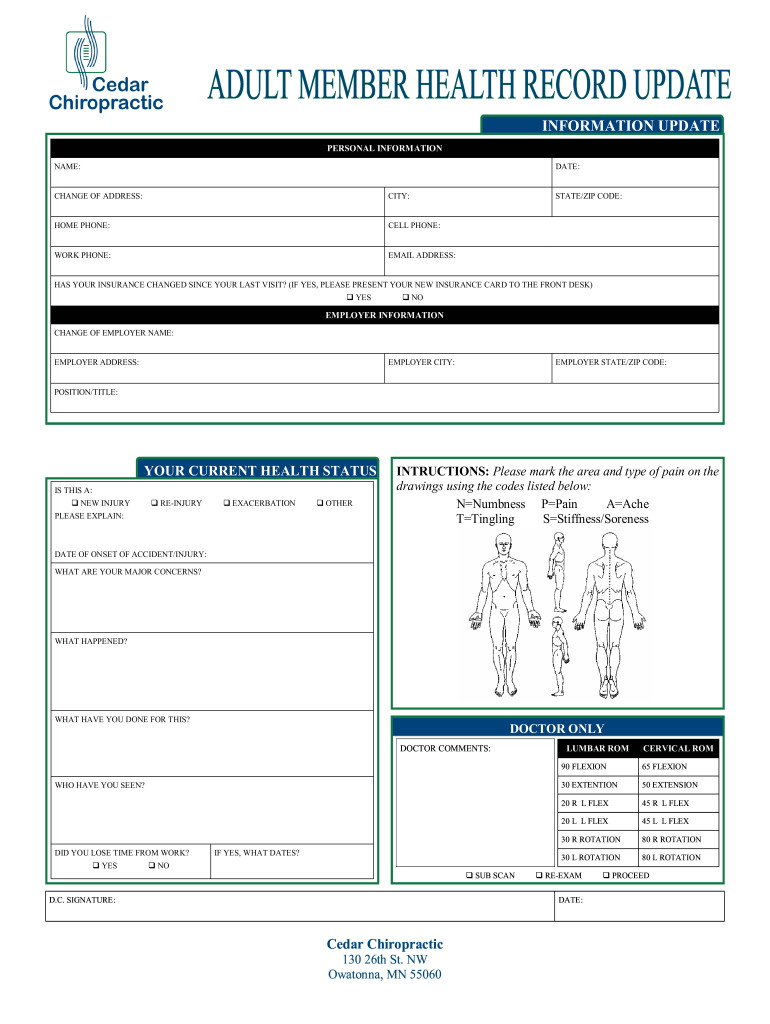 Cedar Chiropractic

ADULT MEMBER HEALTH RECORD UPDATE

INFORMATION UPDATE

PERSONAL INFORMATION

NAME:
DATE:

CHANGE OF ADDRESS:
CITY:
STATE/ZIP CODE:

HOME PHONE:
CELL PHONE:

WORK PHONE:
EMAIL ADDRESS:

HAS YOUR INSURANCE CHANGED SINCE YOUR LAST VISIT? (IF YES, PLEASE PRESENT YOUR NEW INSURANCE CARD TO THE FRONT DESK)
❑ YES ❑ NO

EMPLOYER INFORMATION

CHANGE OF EMPLOYER NAME:

EMPLOYER ADDRESS:
EMPLOYER CITY:
EMPLOYER STATE/ZIP CODE:

POSITION/TITLE:

YOUR CURRENT HEALTH STATUS

IS THIS A:
❑ NEW INJURY ❑ RE-INJURY ❑ EXACERBATION ❑ OTHER
PLEASE EXPLAIN:

DATE OF ONSET OF ACCIDENT/INJURY:

WHAT ARE YOUR MAJOR CONCERNS?

WHAT HAPPENED?

WHAT HAVE YOU DONE FOR THIS?

WHO HAVE YOU SEEN?

DID YOU LOSE TIME FROM WORK?
❑ YES ❑ NO
IF YES, WHAT DATES?

INTRUCTIONS: Please mark the area and type of pain on the drawings using the codes listed below:
N=Numbness P=Pain A=Ache
T=Tingling S=Stiffness/Soreness

DOCTOR ONLY

DOCTOR COMMENTS:

| LUMBAR ROM | CERVICAL ROM |
|---|---|
| 90 FLEXION | 65 FLEXION |
| 30 EXTENTION | 50 EXTENSION |
| 20 R L FLEX | 45 R L FLEX |
| 20 L L FLEX | 45 L L FLEX |
| 30 R ROTATION | 80 R ROTATION |
| 30 L ROTATION | 80 L ROTATION |

❑ SUB SCAN ❑ RE-EXAM ❑ PROCEED

D.C. SIGNATURE:
DATE:

Cedar Chiropractic
130 26th St. NW
Owatonna, MN 55060